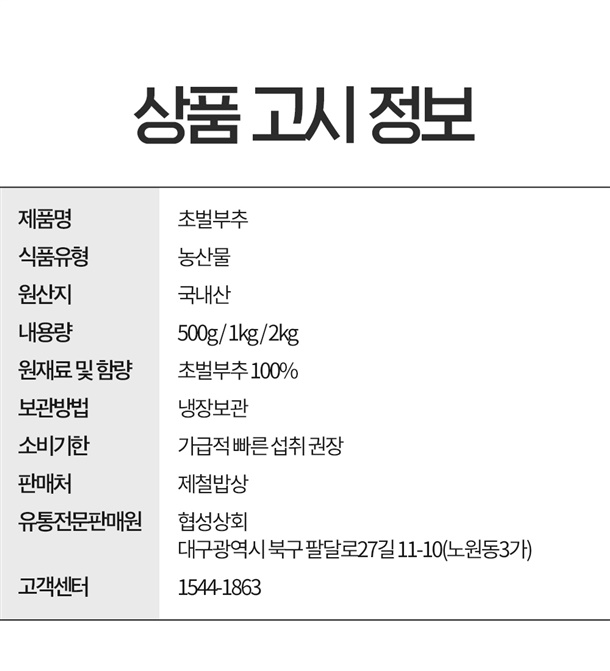 상품 고시 정보

제품명
초벌부추

식품유형
농산물

원산지
국내산

내용량
500g/1kg/2kg

원재료 및 함량
초벌부추 100%

보관방법
냉장보관

소비기한
가급적 빠른 섭취 권장

판매처
제철밥상

유통전문판매원
협성상회
대구광역시 북구 팔달로27길 11-10(노원동3가)

고객센터
1544-1863